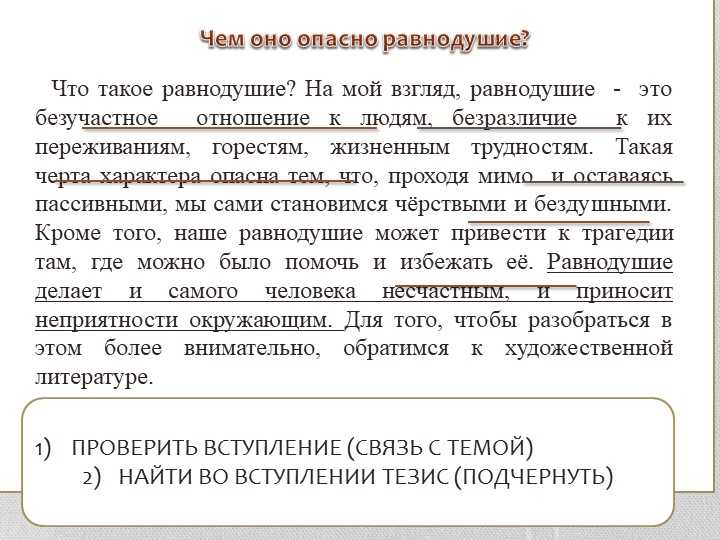 Чем оно опасно равнодушие?

Что такое равнодушие? На мой взгляд, равнодушие - это безучастное отношение к людям, безразличие к их переживаниям, горестям, жизненным трудностям. Такая черта характера опасна тем, что, проходя мимо и оставаясь пассивными, мы сами становимся чёрствыми и бездушными. Кроме того, наше равнодушие может привести к трагедии там, где можно было помочь и избежать её. Равнодушие делает и самого человека несчастным, и приносит неприятности окружающим. Для того, чтобы разобраться в этом более внимательно, обратимся к художественной литературе.

1) ПРОВЕРИТЬ ВСТУПЛЕНИЕ (СВЯЗЬ С ТЕМОЙ)
2) НАЙТИ ВО ВСТУПЛЕНИИ ТЕЗИС (ПОДЧЕРНУТЬ)